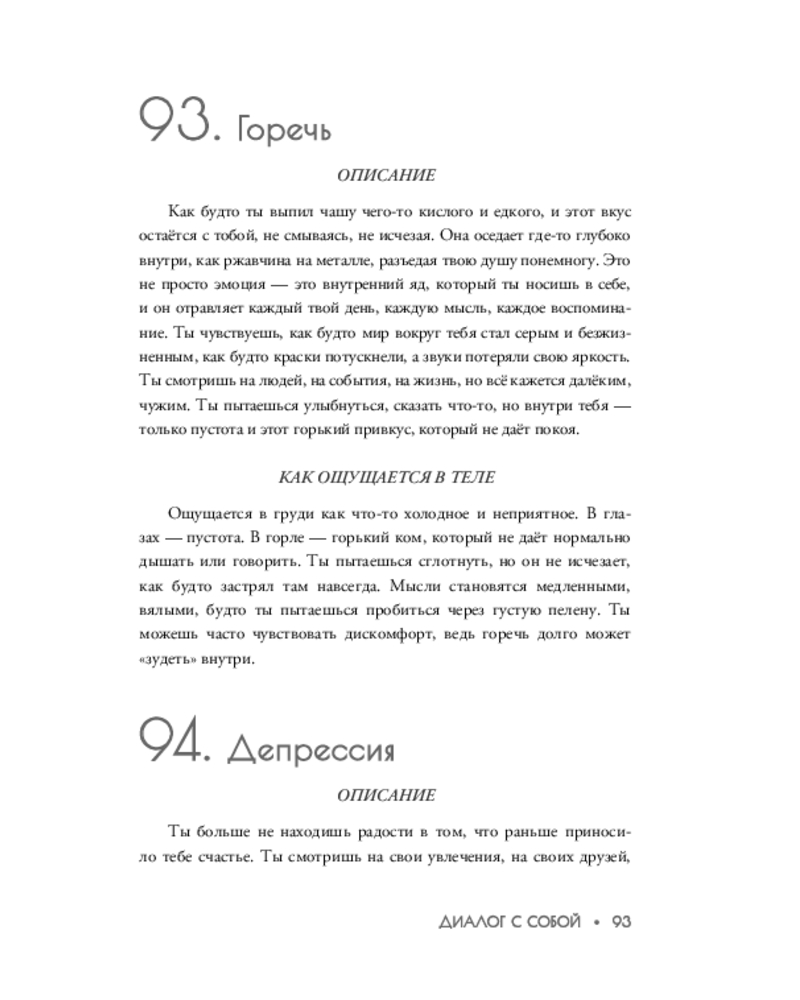 93. Горечь

ОПИСАНИЕ

Как будто ты выпил чашу чего-то кислого и едкого, и этот вкус остаётся с тобой, не смываясь, не исчезая. Она оседает где-то глубоко внутри, как ржавчина на металле, разъедая твою душу понемногу. Это не просто эмоция — это внутренний яд, который ты носишь в себе, и он отравляет каждый твой день, каждую мысль, каждое воспоминание. Ты чувствуешь, как будто мир вокруг тебя стал серым и безжизненным, как будто краски потускнели, а звуки потеряли свою яркость. Ты смотришь на людей, на события, на жизнь, но всё кажется далёким, чужим. Ты пытаешься улыбнуться, сказать что-то, но внутри тебя — только пустота и этот горький привкус, который не даёт покоя.

КАК ОЩУЩАЕТСЯ В ТЕЛЕ

Ощущается в груди как что-то холодное и неприятное. В глазах — пустота. В горле — горький ком, который не даёт нормально дышать или говорить. Ты пытаешься сглотнуть, но он не исчезает, как будто застрял там навсегда. Мысли становятся медленными, вялыми, будто ты пытаешься пробиться через густую пелену. Ты можешь часто чувствовать дискомфорт, ведь горечь долго может «зудеть» внутри.

94. Депрессия

ОПИСАНИЕ

Ты больше не находишь радости в том, что раньше приносило тебе счастье. Ты смотришь на свои увлечения, на своих друзей,

ДИАЛОГ С СОБОЙ • 93